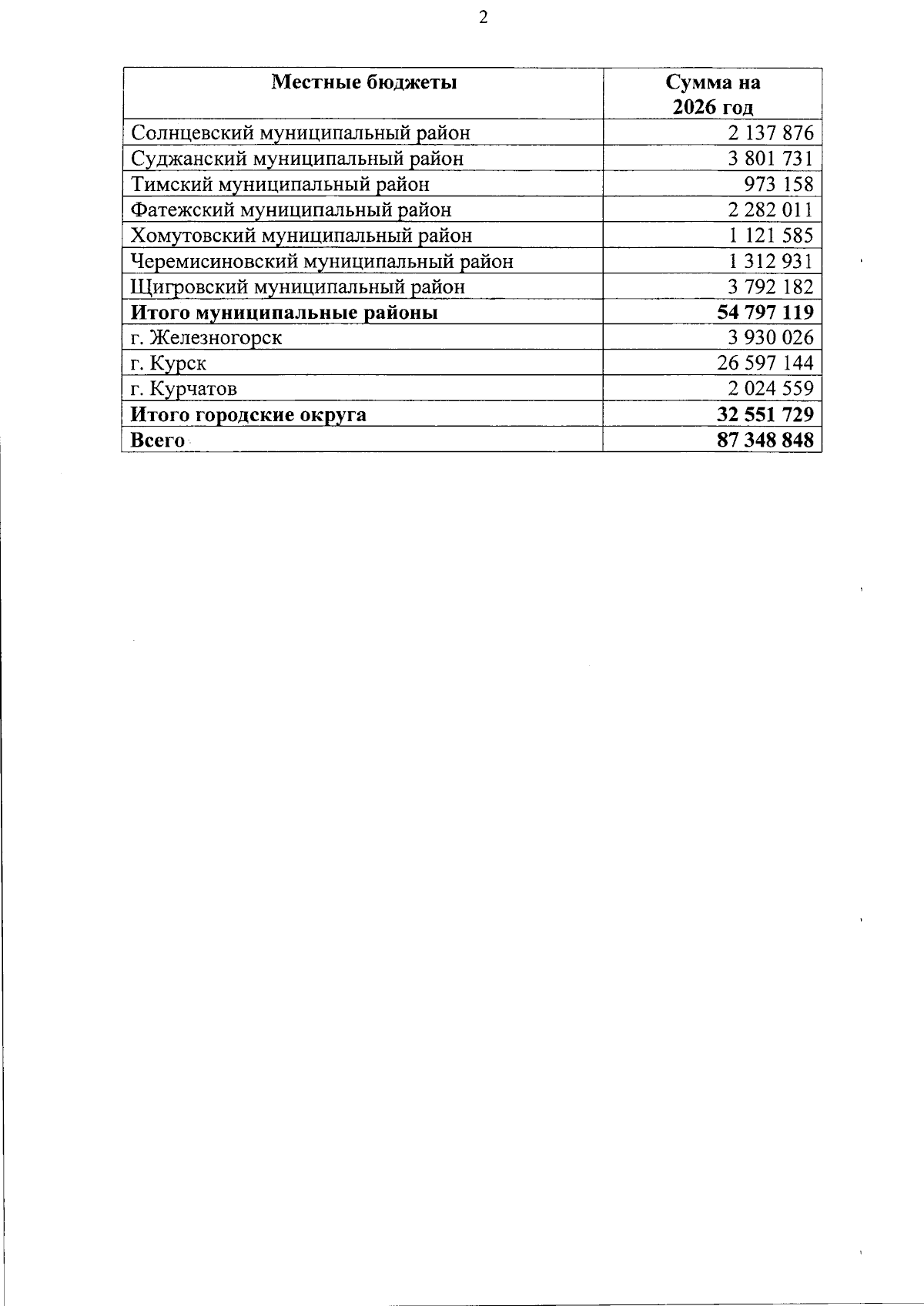 2

| Местные бюджеты | Сумма на 2026 год |
|---|---|
| Солнцевский муниципальный район | 2 137 876 |
| Суджанский муниципальный район | 3 801 731 |
| Тимский муниципальный район | 973 158 |
| Фатежский муниципальный район | 2 282 011 |
| Хомутовский муниципальный район | 1 121 585 |
| Черемисиновский муниципальный район | 1 312 931 |
| Щигровский муниципальный район | 3 792 182 |
| Итого муниципальные районы | 54 797 119 |
| г. Железногорск | 3 930 026 |
| г. Курск | 26 597 144 |
| г. Курчатов | 2 024 559 |
| Итого городские округа | 32 551 729 |
| Всего | 87 348 848 |